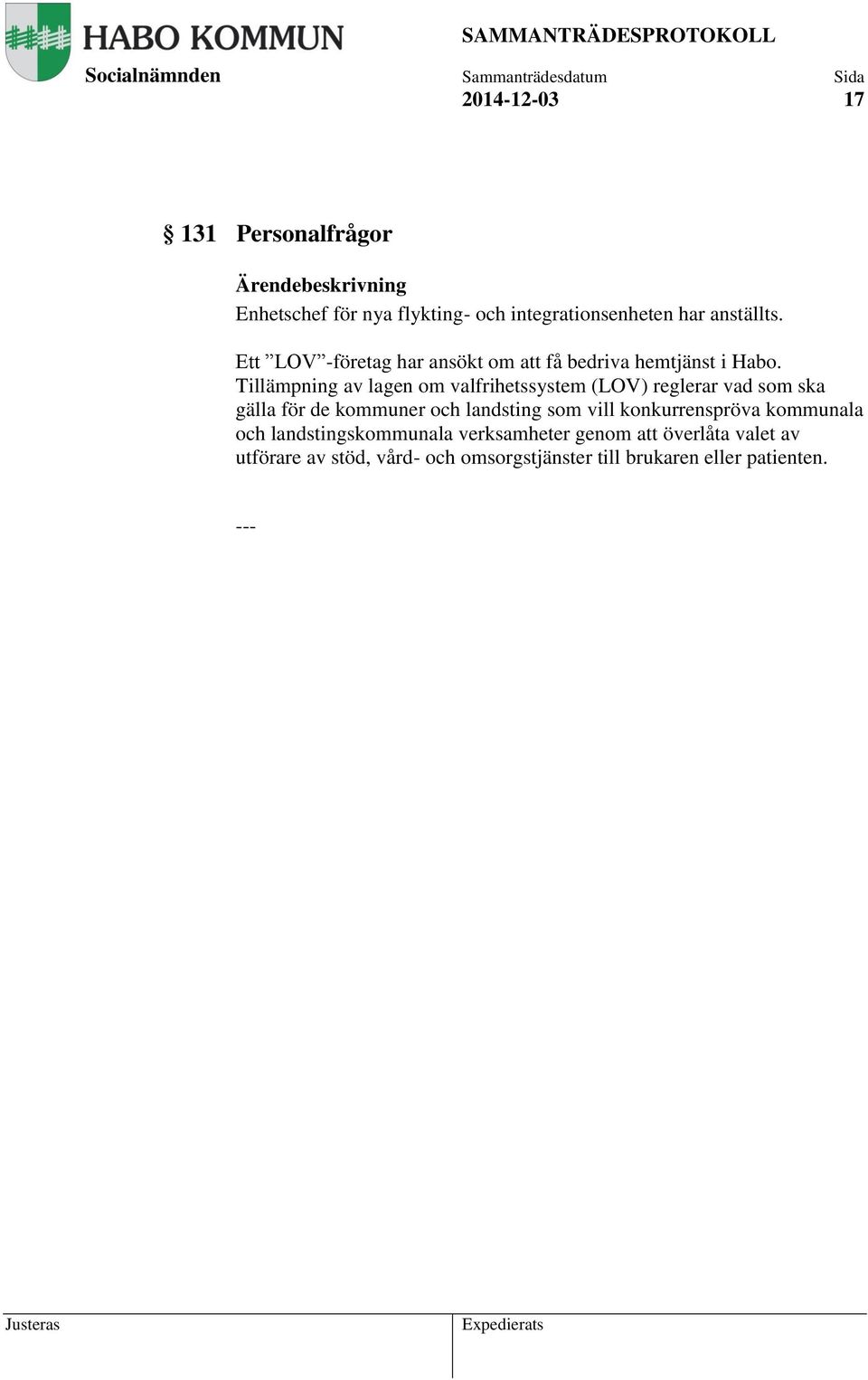 HABO KOMMUN

Socialnämnden

SAMMANTRÄDESPROTOKOLL

Sammanträdesdatum
2014-12-03

Sida
17

§ 131 Personalfrågor

Ärendebeskrivning
Enhetschef för nya flykting- och integrationsenheten har anställts.

Ett ”LOV”-företag har ansökt om att få bedriva hemtjänst i Habo. Tillämpning av lagen om valfrihetssystem (LOV) reglerar vad som ska gälla för de kommuner och landsting som vill konkurrenspröva kommunala och landstingskommunala verksamheter genom att överlåta valet av utförare av stöd, vård- och omsorgstjänster till brukaren eller patienten.

---

Justeras

Expedierats